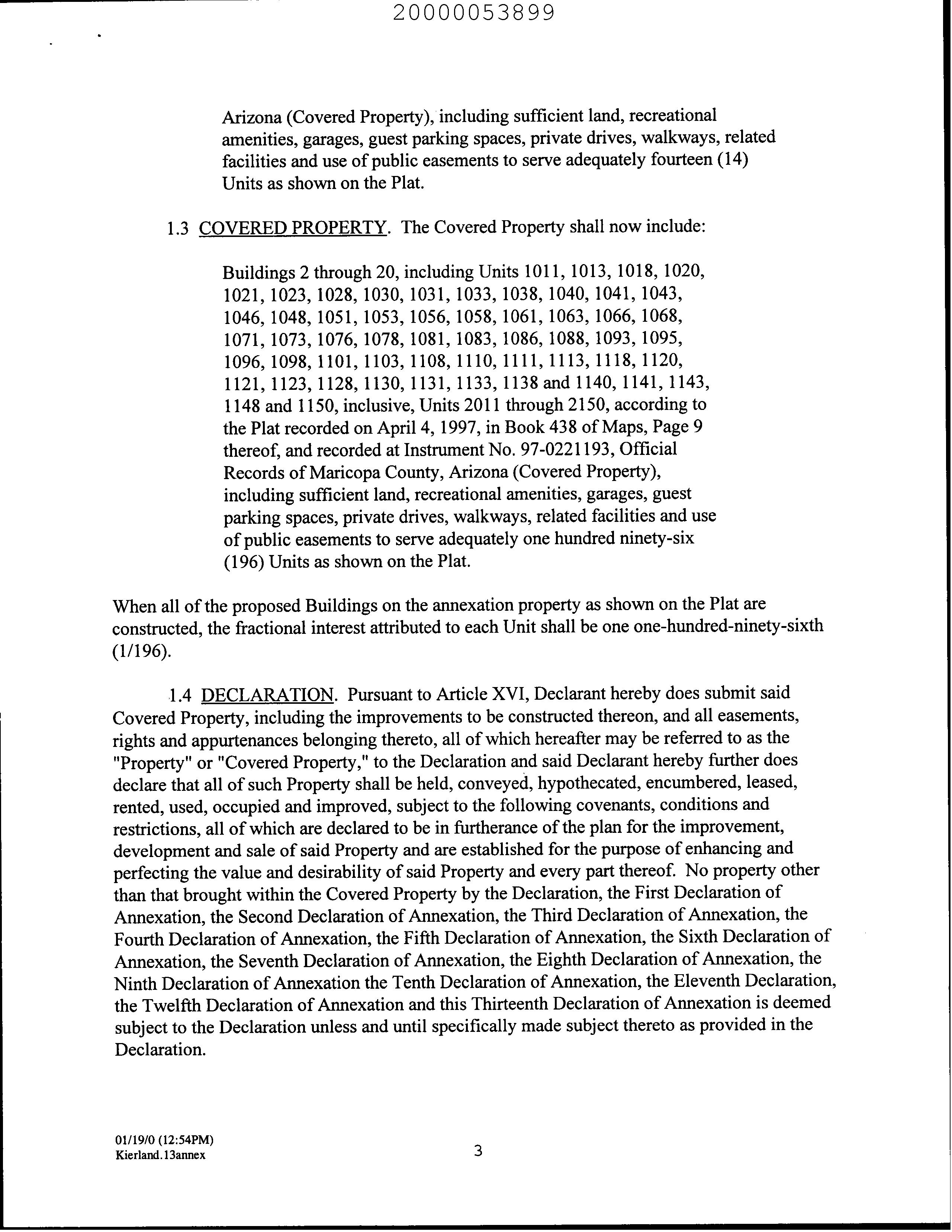 20000053899

Arizona (Covered Property), including sufficient land, recreational amenities, garages, guest parking spaces, private drives, walkways, related facilities and use of public easements to serve adequately fourteen (14) Units as shown on the Plat.

1.3 COVERED PROPERTY. The Covered Property shall now include:

Buildings 2 through 20, including Units 1011, 1013, 1018, 1020, 1021, 1023, 1028, 1030, 1031, 1033, 1038, 1040, 1041, 1043, 1046, 1048, 1051, 1053, 1056, 1058, 1061, 1063, 1066, 1068, 1071, 1073, 1076, 1078, 1081, 1083, 1086, 1088, 1093, 1095, 1096, 1098, 1101, 1103, 1108, 1110, 1111, 1113, 1118, 1120, 1121, 1123, 1128, 1130, 1131, 1133, 1138 and 1140, 1141, 1143, 1148 and 1150, inclusive, Units 2011 through 2150, according to the Plat recorded on April 4, 1997, in Book 438 of Maps, Page 9 thereof, and recorded at Instrument No. 97-0221193, Official Records of Maricopa County, Arizona (Covered Property), including sufficient land, recreational amenities, garages, guest parking spaces, private drives, walkways, related facilities and use of public easements to serve adequately one hundred ninety-six (196) Units as shown on the Plat.

When all of the proposed Buildings on the annexation property as shown on the Plat are constructed, the fractional interest attributed to each Unit shall be one one-hundred-ninety-sixth (1/196).

1.4 DECLARATION. Pursuant to Article XVI, Declarant hereby does submit said Covered Property, including the improvements to be constructed thereon, and all easements, rights and appurtenances belonging thereto, all of which hereafter may be referred to as the "Property" or "Covered Property," to the Declaration and said Declarant hereby further does declare that all of such Property shall be held, conveyed, hypothecated, encumbered, leased, rented, used, occupied and improved, subject to the following covenants, conditions and restrictions, all of which are declared to be in furtherance of the plan for the improvement, development and sale of said Property and are established for the purpose of enhancing and perfecting the value and desirability of said Property and every part thereof. No property other than that brought within the Covered Property by the Declaration, the First Declaration of Annexation, the Second Declaration of Annexation, the Third Declaration of Annexation, the Fourth Declaration of Annexation, the Fifth Declaration of Annexation, the Sixth Declaration of Annexation, the Seventh Declaration of Annexation, the Eighth Declaration of Annexation, the Ninth Declaration of Annexation the Tenth Declaration of Annexation, the Eleventh Declaration, the Twelfth Declaration of Annexation and this Thirteenth Declaration of Annexation is deemed subject to the Declaration unless and until specifically made subject thereto as provided in the Declaration.

01/19/0 (12:54PM)
Kierland.13annex

3